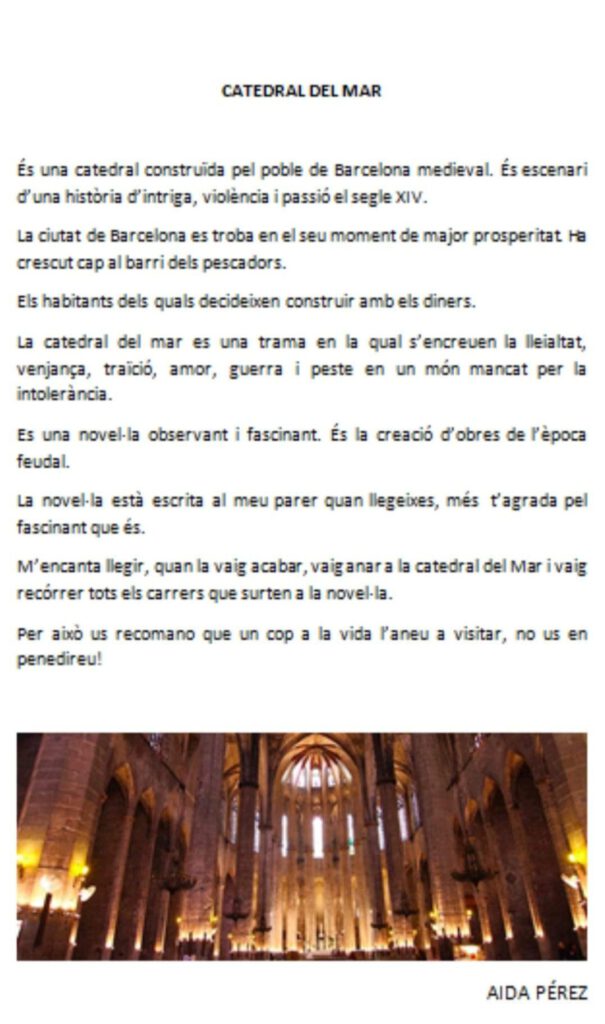 CATEDRAL DEL MAR

És una catedral construïda pel poble de Barcelona medieval. És escenari d'una història d'intriga, violència i passió el segle XIV.

La ciutat de Barcelona es troba en el seu moment de major prosperitat. Ha crescut cap al barri dels pescadors.

Els habitants dels quals decideixen construir amb els diners.

La catedral del mar es una trama en la qual s'encreuen la lleialtat, venjança, traïció, amor, guerra i peste en un món mancat per la intolerància.

Es una novel·la observant i fascinant. És la creació d'obres de l'època feudal.

La novel·la està escrita al meu parer quan llegeixes, més t'agrada pel fascinant que és.

M'encanta llegir, quan la vaig acabar, vaig anar a la catedral del Mar i vaig recórrer tots els carrers que surten a la novel·la.

Per això us recomano que un cop a la vida l'aneu a visitar, no us en penedireu!

AIDA PÉREZ